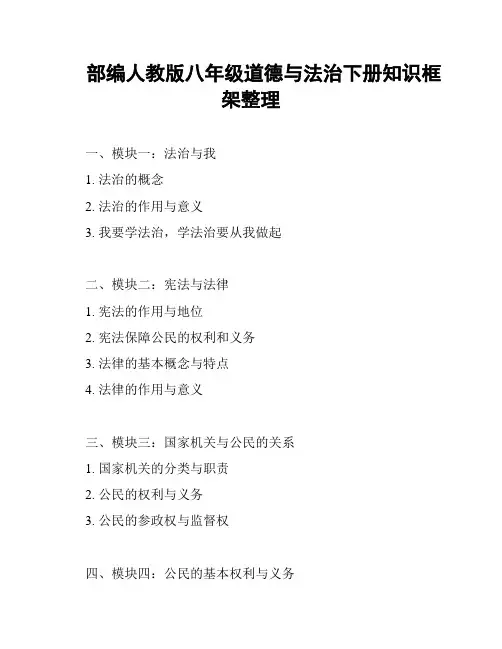 部编人教版八年级道德与法治下册知识框架整理

一、模块一：法治与我

1. 法治的概念

2. 法治的作用与意义

3. 我要学法治，学法治要从我做起

二、模块二：宪法与法律

1. 宪法的作用与地位

2. 宪法保障公民的权利和义务

3. 法律的基本概念与特点

4. 法律的作用与意义

三、模块三：国家机关与公民的关系

1. 国家机关的分类与职责

2. 公民的权利与义务

3. 公民的参政权与监督权

四、模块四：公民的基本权利与义务